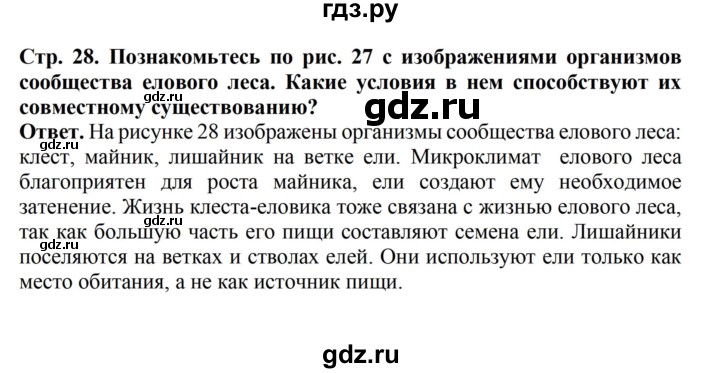 гдз.ру

Стр. 28. Познакомьтесь по рис. 27 с изображениями организмов сообщества елового леса. Какие условия в нем способствуют их совместному существованию?

gdz.ru

gdz.ru

Ответ. На рисунке 28 изображены организмы сообщества елового леса: клест, майник, лишайник на ветке ели. Микроклимат елового леса благоприятен для роста майника, ели создают ему необходимое затенение. Жизнь клеста-еловика тоже связана с жизнью елового леса, так как большую часть его пищи составляют семена ели. Лишайники поселяются на ветках и стволах елей. Они используют ели только как место обитания, а не как источник пищи.

gdz.ru

gdz.ru

gdz.ru

gdz.ru